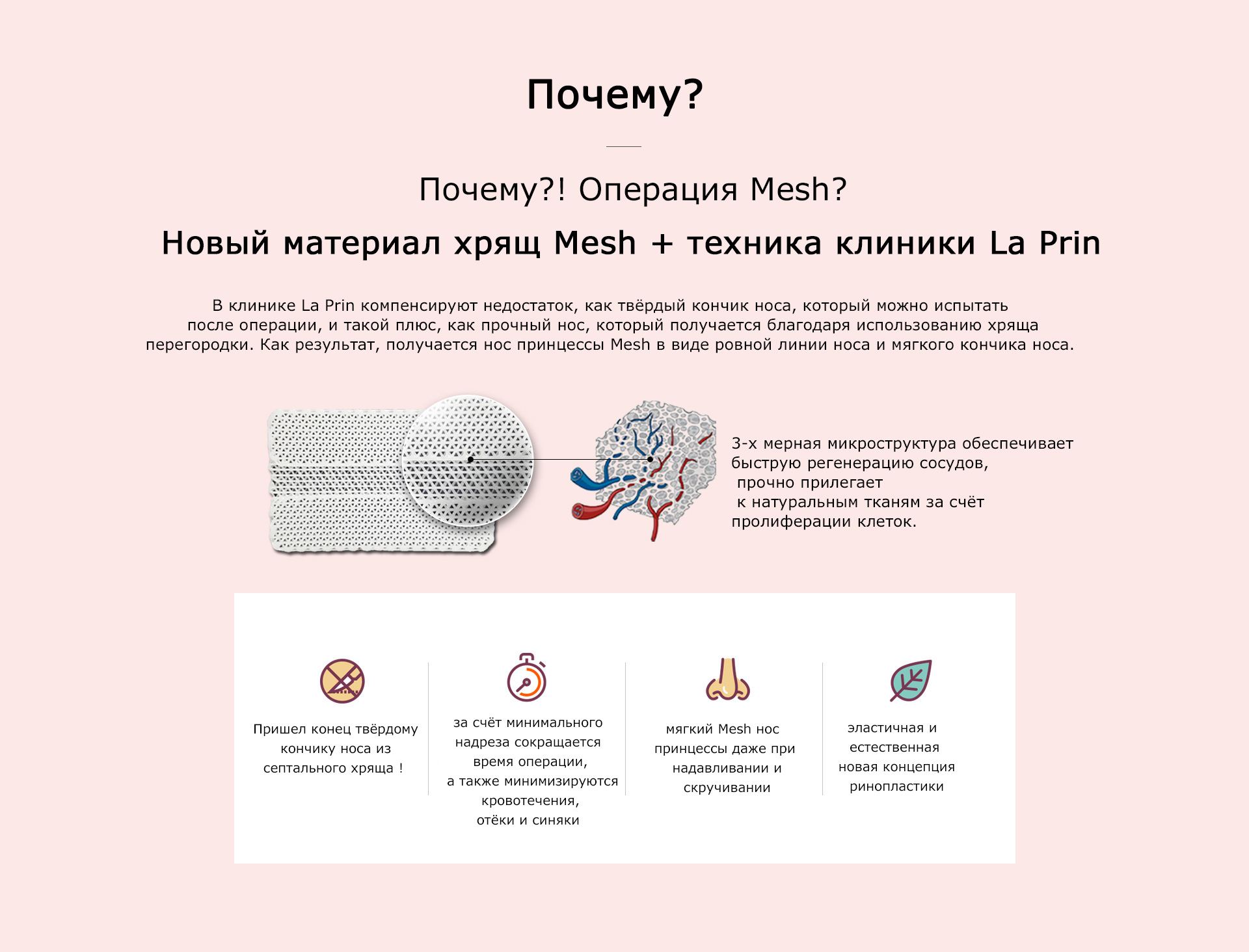 Почему?

Почему?! Операция Mesh?

Новый материал хрящ Mesh + техника клиники La Prin

В клинике La Prin компенсируют недостаток, как твёрдый кончик носа, который можно испытать после операции, и такой плюс, как прочный нос, который получается благодаря использованию хряща перегородки. Как результат, получается нос принцессы Mesh в виде ровной линии носа и мягкого кончика носа.

3-х мерная микроструктура обеспечивает быструю регенерацию сосудов, прочно прилегает к натуральным тканям за счёт пролиферации клеток.

Пришел конец твёрдому кончику носа из септального хряща !

за счёт минимального надреза сокращается время операции, а также минимизируются кровотечения, отёки и синяки

мягкий Mesh нос принцессы даже при надавливании и скручивании

эластичная и естественная новая концепция ринопластики